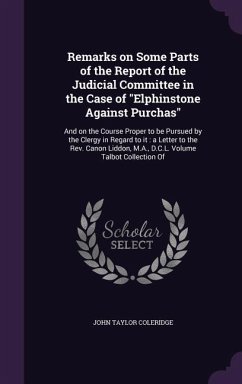 Remarks on Some Parts of the Report of the Judicial Committee in the Case of "Elphinstone Against Purchas"

And on the Course Proper to be Pursued by the Clergy in Regard to it : a Letter to the Rev. Canon Liddon, M.A., D.C.L. Volume Talbot Collection Of

Scholar SELECT

JOHN TAYLOR COLERIDGE